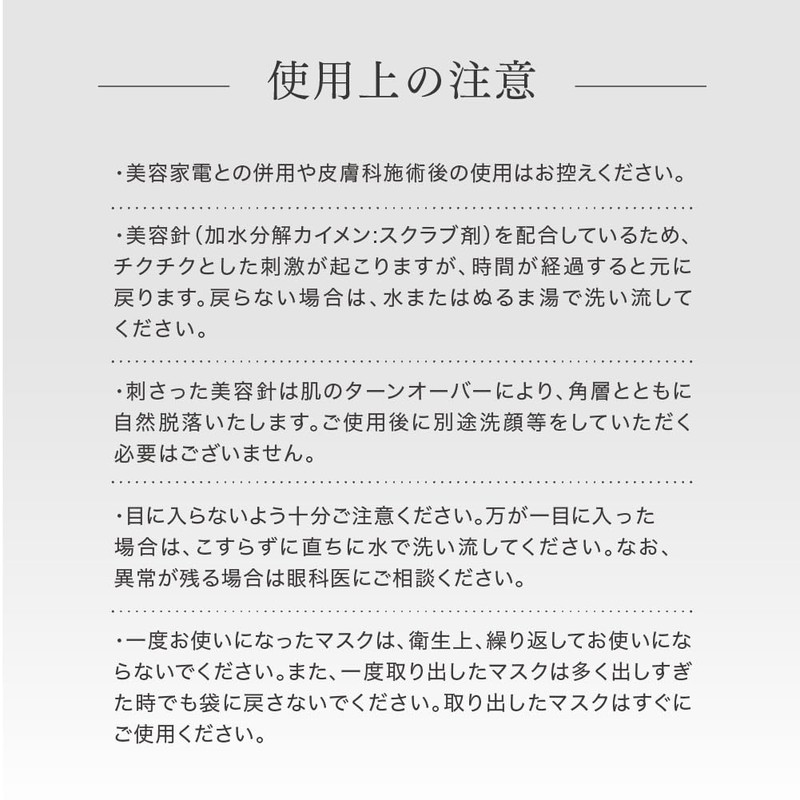 使用上の注意

・美容家電との併用や皮膚科施術後の使用はお控えください。

・美容針（加水分解カイメン:スクラブ剤）を配合しているため、チクチクとした刺激が起こりますが、時間が経過すると元に戻ります。戻らない場合は、水またはぬるま湯で洗い流してください。

・刺さった美容針は肌のターンオーバーにより、角層とともに自然脱落いたします。ご使用後に別途洗顔等をしていただく必要はございません。

・目に入らないよう十分ご注意ください。万が一目に入った場合は、こすらずに直ちに水で洗い流してください。なお、異常が残る場合は眼科医にご相談ください。

・一度お使いになったマスクは、衛生上、繰り返してお使いにならないでください。また、一度取り出したマスクは多く出しすぎた時でも袋に戻さないでください。取り出したマスクはすぐにご使用ください。